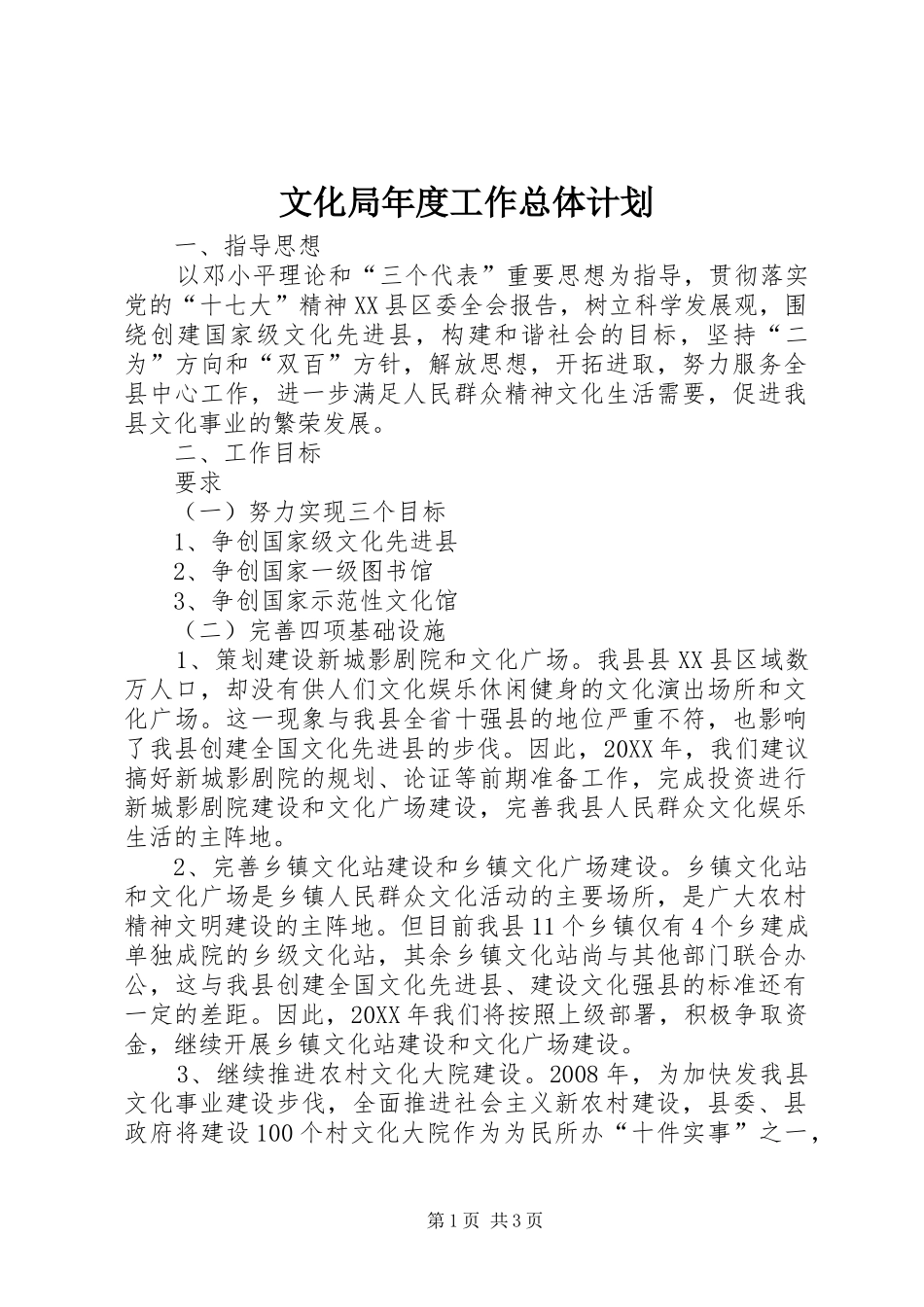 文化局年度工作总体计划

一、指导思想

以邓小平理论和“三个代表”重要思想为指导，贯彻落实党的“十七大”精神XX县区委全会报告，树立科学发展观，围绕创建国家级文化先进县，构建和谐社会的目标，坚持“二为”方向和“双百”方针，解放思想，开拓进取，努力服务全县中心工作，进一步满足人民群众精神文化生活需要，促进我县文化事业的繁荣发展。

二、工作目标

要求

（一）努力实现三个目标

1、争创国家级文化先进县

2、争创国家一级图书馆

3、争创国家示范性文化馆

（二）完善四项基础设施

1、策划建设新城影剧院和文化广场。我县县XX县区域数万人口，却没有供人们文化娱乐休闲健身的文化演出场所和文化广场。这一现象与我县全省十强县的地位严重不符，也影响了我县创建全国文化先进县的步伐。因此，20XX年，我们建议搞好新城影剧院的规划、论证等前期准备工作，完成投资进行新城影剧院建设和文化广场建设，完善我县人民群众文化娱乐生活的主阵地。

2、完善乡镇文化站建设和乡镇文化广场建设。乡镇文化站和文化广场是乡镇人民群众文化活动的主要场所，是广大农村精神文明建设的主阵地。但目前我县11个乡镇仅有4个乡建成单独成院的乡级文化站，其余乡镇文化站尚与其他部门联合办公，这与我县创建全国文化先进县、建设文化强县的标准还有一定的差距。因此，20XX年我们将按照上级部署，积极争取资金，继续开展乡镇文化站建设和文化广场建设。

3、继续推进农村文化大院建设。2008年，为加快发我县文化事业建设步伐，全面推进社会主义新农村建设，县委、县政府将建设100个村文化大院作为为民所办“十件实事”之一，

第1页 共3页